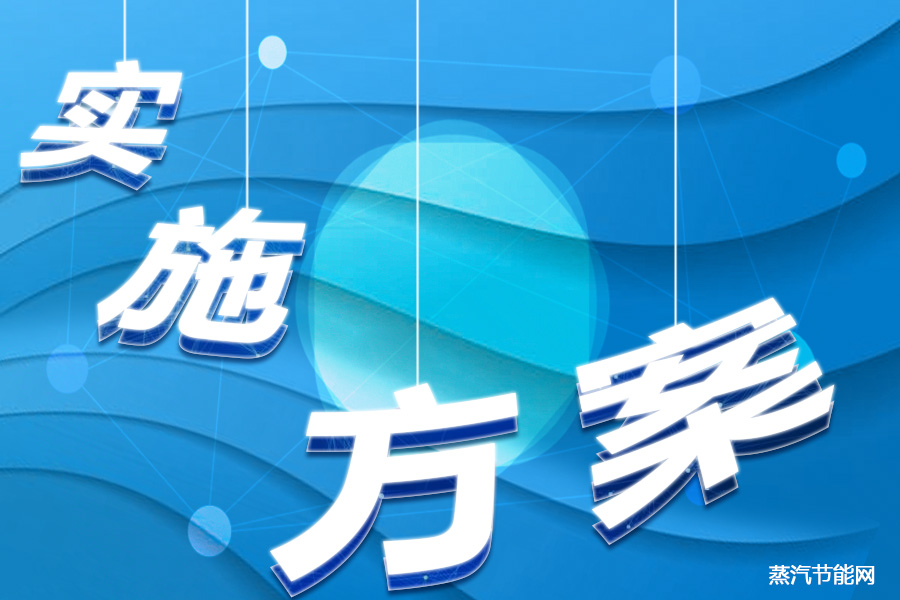 实施方案

蒸汽节能网